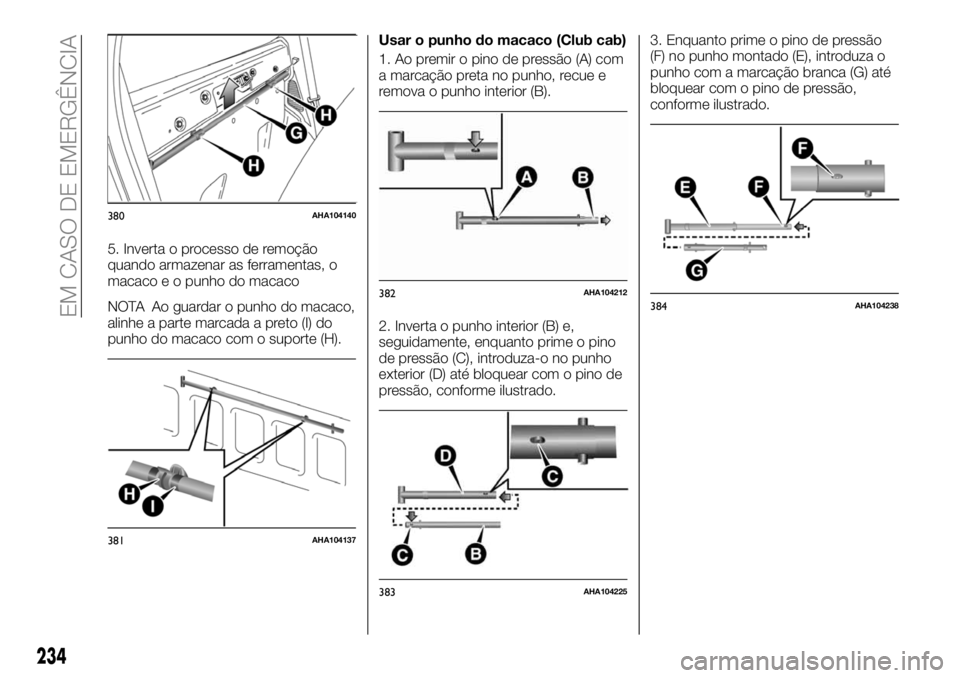 EM CASO DE EMERGÊNCIA

H
G
H
380 AHA104140

5. Inverta o processo de remoção quando armazenar as ferramentas, o macaco e o punho do macaco

NOTA Ao guardar o punho do macaco, alinhe a parte marcada a preto (I) do punho do macaco com o suporte (H).

H
I
381 AHA104137

Usar o punho do macaco (Club cab)

1. Ao premir o pino de pressão (A) com a marcação preta no punho, recue e remova o punho interior (B).

A
B
382 AHA104212

2. Inverta o punho interior (B) e, seguidamente, enquanto prime o pino de pressão (C), introduza-o no punho exterior (D) até bloquear com o pino de pressão, conforme ilustrado.

D
C
C
B
383 AHA104225

3. Enquanto prime o pino de pressão (F) no punho montado (E), introduza o punho com a marcação branca (G) até bloquear com o pino de pressão, conforme ilustrado.

F
E
F
G
384 AHA104238

234

carmanualsonline.info